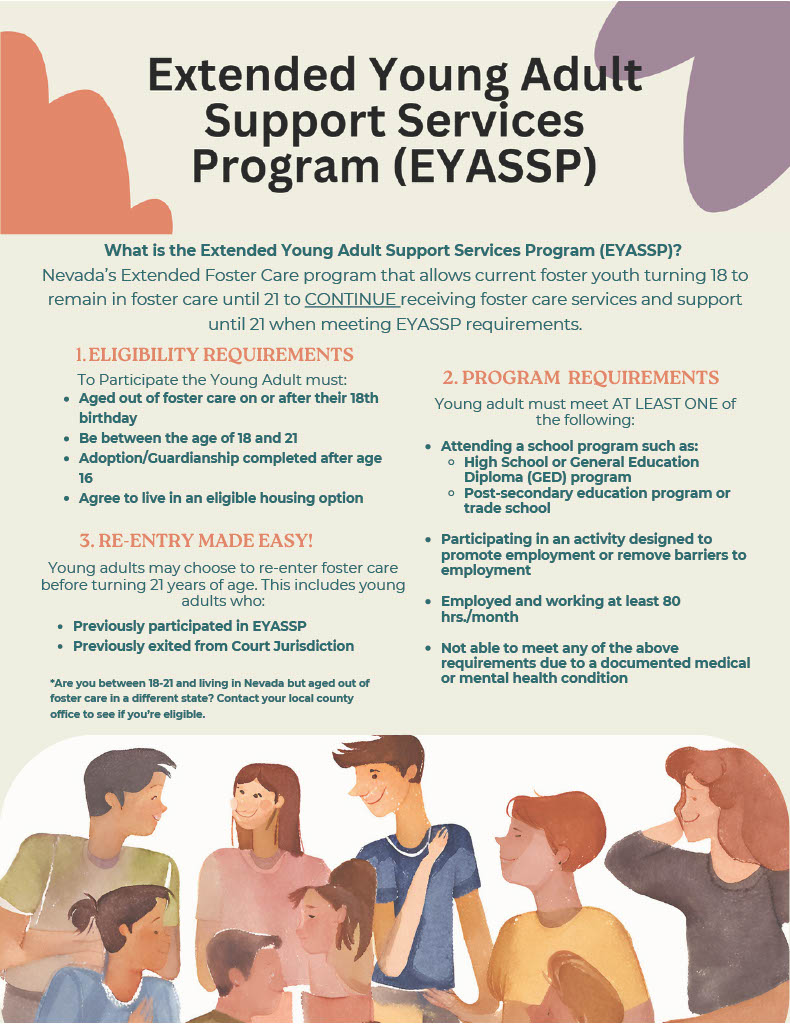 Extended Young Adult Support Services Program (EYASSP)

What is the Extended Young Adult Support Services Program (EYASSP)?
Nevada's Extended Foster Care program that allows current foster youth turning 18 to remain in foster care until 21 to CONTINUE receiving foster care services and support until 21 when meeting EYASSP requirements.

1. ELIGIBILITY REQUIREMENTS
To Participate the Young Adult must:
- Aged out of foster care on or after their 18th birthday
- Be between the age of 18 and 21
- Adoption/Guardianship completed after age 16
- Agree to live in an eligible housing option

3. RE-ENTRY MADE EASY!
Young adults may choose to re-enter foster care before turning 21 years of age. This includes young adults who:
- Previously participated in EYASSP
- Previously exited from Court Jurisdiction

*Are you between 18-21 and living in Nevada but aged out of foster care in a different state? Contact your local county office to see if you're eligible.

2. PROGRAM REQUIREMENTS
Young adult must meet AT LEAST ONE of the following:
- Attending a school program such as:
  - High School or General Education Diploma (GED) program
  - Post-secondary education program or trade school
- Participating in an activity designed to promote employment or remove barriers to employment
- Employed and working at least 80 hrs./month
- Not able to meet any of the above requirements due to a documented medical or mental health condition